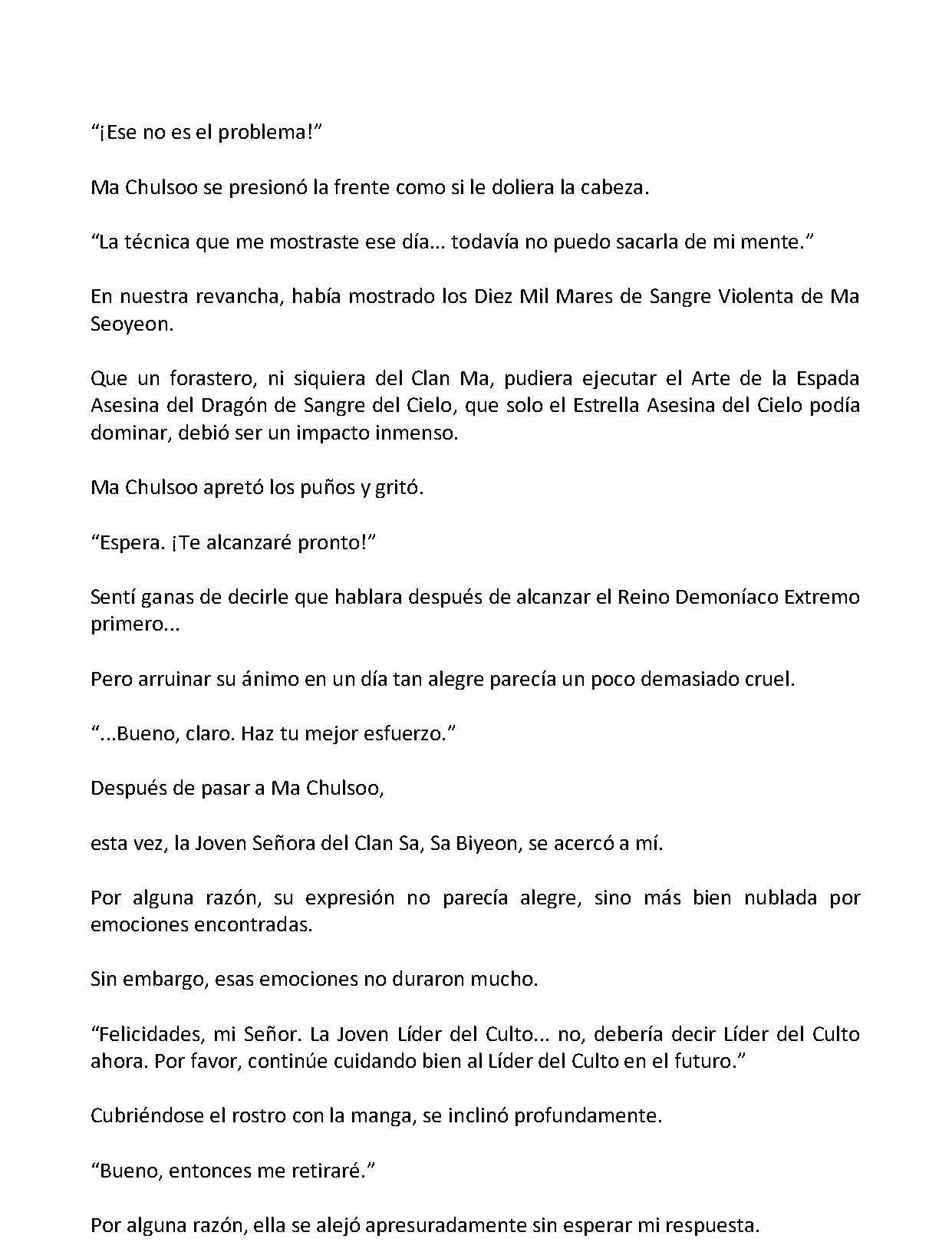 “¡Ese no es el problema!”

Ma Chulsoo se presionó la frente como si le doliera la cabeza.

“La técnica que me mostraste ese día... todavía no puedo sacarla de mi mente.”

En nuestra revancha, había mostrado los Diez Mil Mares de Sangre Violenta de Ma Seoyeon.

Que un forastero, ni siquiera del Clan Ma, pudiera ejecutar el Arte de la Espada Asesina del Dragón de Sangre del Cielo, que solo el Estrella Asesina del Cielo podía dominar, debió ser un impacto inmenso.

Ma Chulsoo apretó los puños y gritó.

“Espera. ¡Te alcanzaré pronto!”

Sentí ganas de decirle que hablara después de alcanzar el Reino Demoníaco Extremo primero...

Pero arruinar su ánimo en un día tan alegre parecía un poco demasiado cruel.

“...Bueno, claro. Haz tu mejor esfuerzo.”

Después de pasar a Ma Chulsoo,

esta vez, la Joven Señora del Clan Sa, Sa Biyeon, se acercó a mí.

Por alguna razón, su expresión no parecía alegre, sino más bien nublada por emociones encontradas.

Sin embargo, esas emociones no duraron mucho.

“Felicidades, mi Señor. La Joven Líder del Culto... no, debería decir Líder del Culto ahora. Por favor, continúe cuidando bien al Líder del Culto en el futuro.”

Cubriéndose el rostro con la manga, se inclinó profundamente.

“Bueno, entonces me retiraré.”

Por alguna razón, ella se alejó apresuradamente sin esperar mi respuesta.